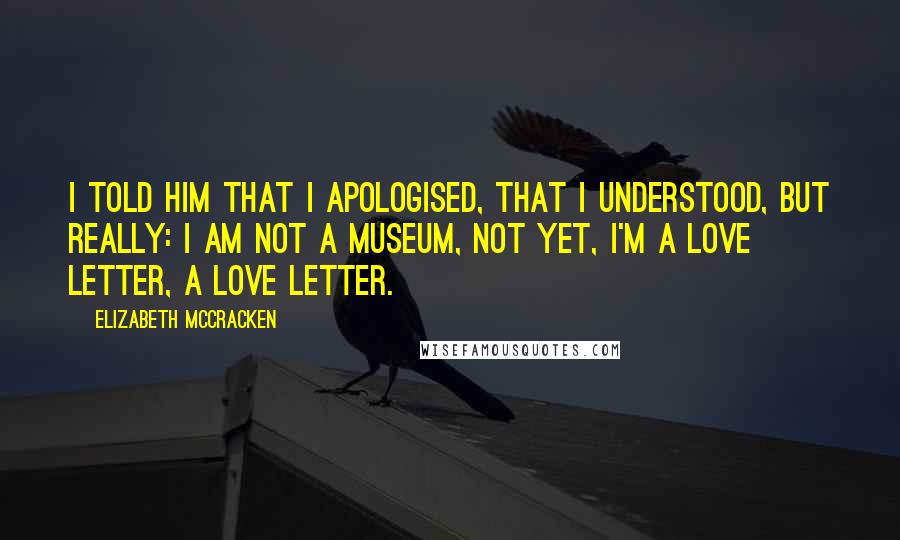 I TOLD HIM THAT I APOLOGISED, THAT I UNDERSTOOD, BUT REALLY: I AM NOT A MUSEUM, NOT YET, I'M A LOVE LETTER, A LOVE LETTER.

ELIZABETH MCCRACKEN

WISEFAMOUSQUOTES.COM